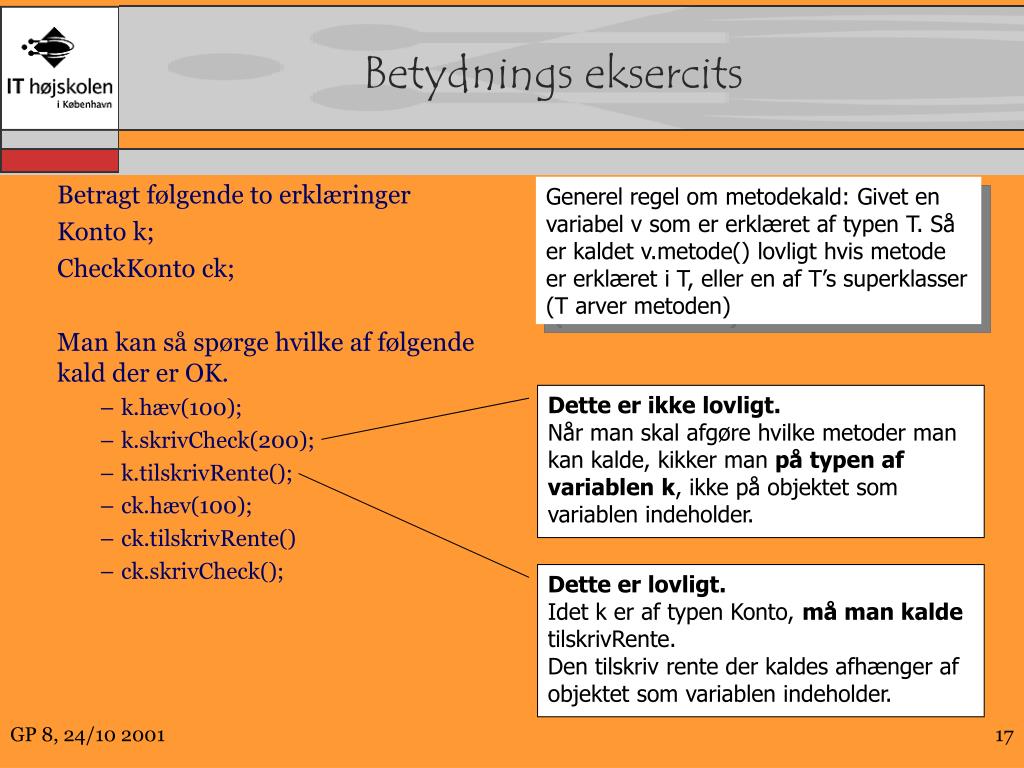 IT højskolen
i København

Betydnings eksercits

Betragt følgende to erklæringer

Konto k;

CheckKonto ck;

Man kan så spørge hvilke af følgende kald der er OK.

- k.hæv(100);
- k.skrivCheck(200);
- k.tilskrivRente();
- ck.hæv(100);
- ck.tilskrivRente()
- ck.skrivCheck();

Generel regel om metodekald: Givet en variabel v som er erklæret af typen T. Så er kaldet v.metode() lovligt hvis metode er erklæret i T, eller en af T's superklasser (T arver metoden)

Dette er ikke lovligt.
Når man skal afgøre hvilke metoder man kan kalde, kikker man på typen af variablen k, ikke på objektet som variablen indeholder.

Dette er lovligt.
Idet k er af typen Konto, må man kalde tilskrivRente.
Den tilskriv rente der kaldes afhænger af objektet som variablen indeholder.

GP 8, 24/10 2001

17